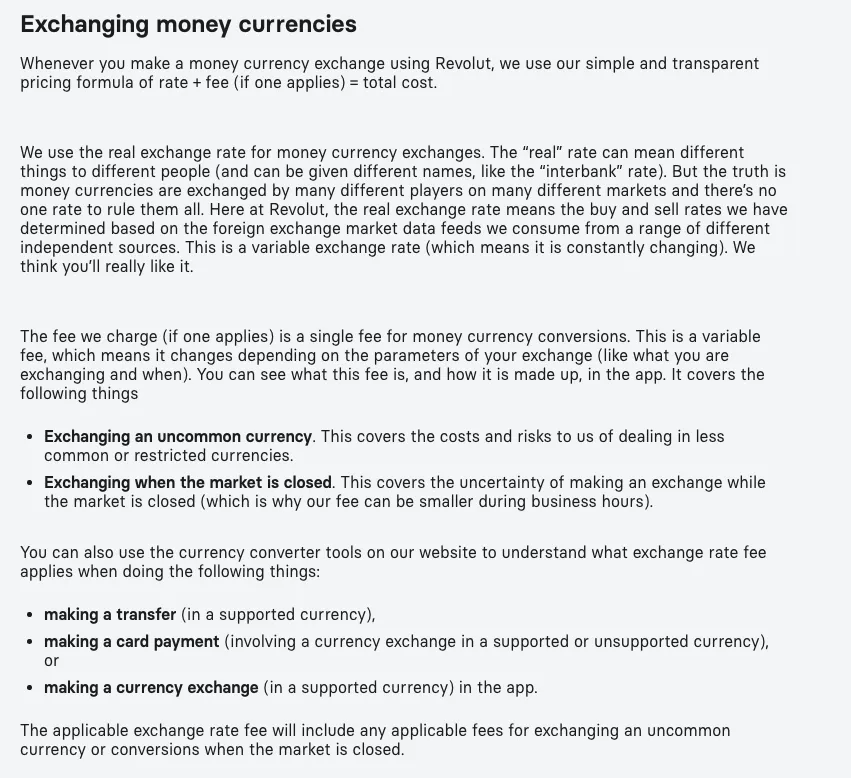 Exchanging money currencies

Whenever you make a money currency exchange using Revolut, we use our simple and transparent pricing formula of rate + fee (if one applies) = total cost.

We use the real exchange rate for money currency exchanges. The “real” rate can mean different things to different people (and can be given different names, like the “interbank” rate). But the truth is money currencies are exchanged by many different players on many different markets and there’s no one rate to rule them all. Here at Revolut, the real exchange rate means the buy and sell rates we have determined based on the foreign exchange market data feeds we consume from a range of different independent sources. This is a variable exchange rate (which means it is constantly changing). We think you’ll really like it.

The fee we charge (if one applies) is a single fee for money currency conversions. This is a variable fee, which means it changes depending on the parameters of your exchange (like what you are exchanging and when). You can see what this fee is, and how it is made up, in the app. It covers the following things

• Exchanging an uncommon currency. This covers the costs and risks to us of dealing in less common or restricted currencies.
• Exchanging when the market is closed. This covers the uncertainty of making an exchange while the market is closed (which is why our fee can be smaller during business hours).

You can also use the currency converter tools on our website to understand what exchange rate fee applies when doing the following things:

• making a transfer (in a supported currency),
• making a card payment (involving a currency exchange in a supported or unsupported currency), or
• making a currency exchange (in a supported currency) in the app.

The applicable exchange rate fee will include any applicable fees for exchanging an uncommon currency or conversions when the market is closed.